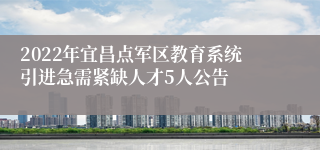 2022年宜昌点军区教育系统引进急需紧缺人才5人公告